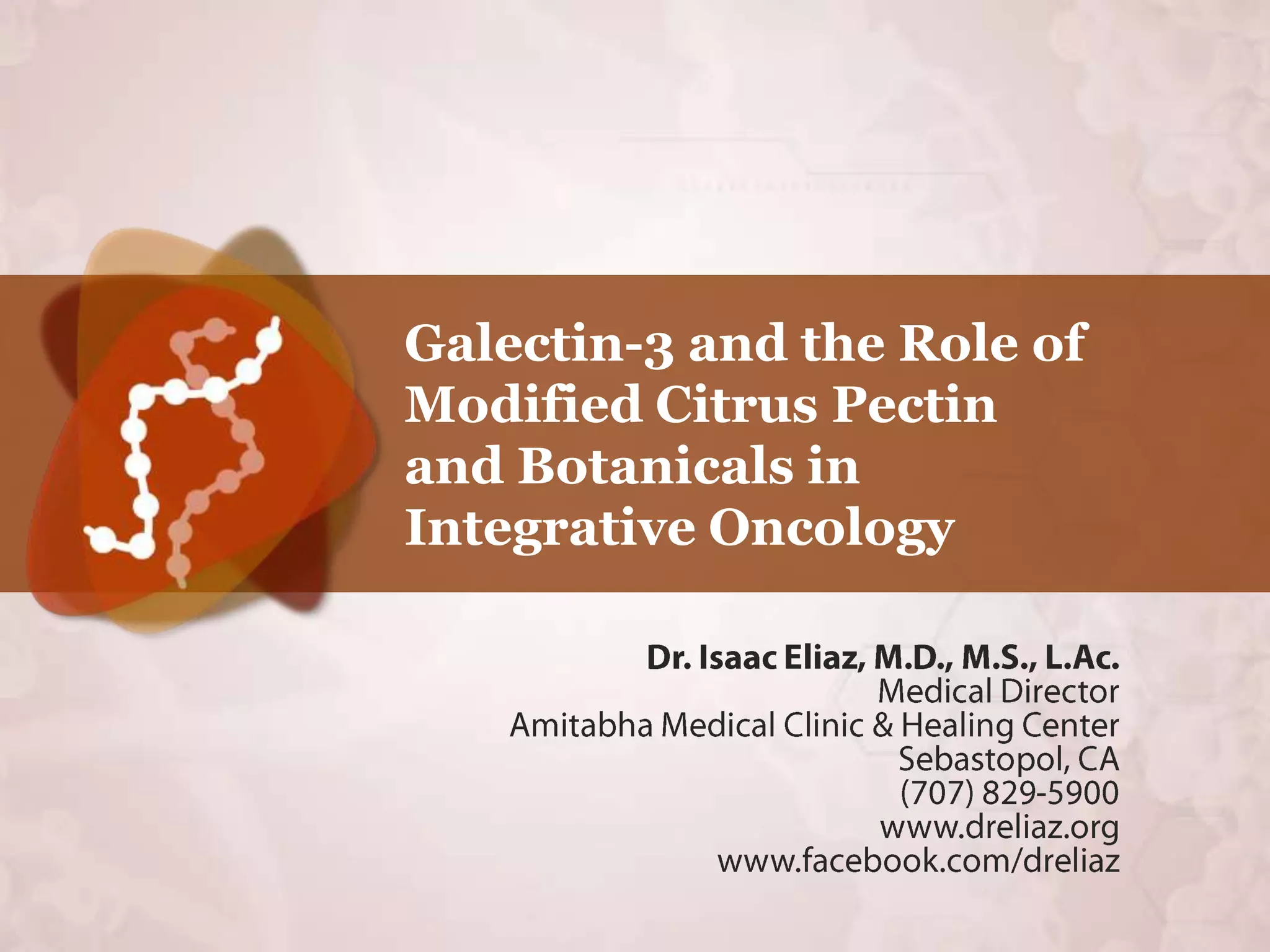 Galectin-3 and the Role of Modified Citrus Pectin and Botanicals in Integrative Oncology

Dr. Isaac Eliaz, M.D., M.S., L.Ac.
Medical Director
Amitabha Medical Clinic & Healing Center
Sebastopol, CA
(707) 829-5900
www.dreliaz.org
www.facebook.com/dreliaz